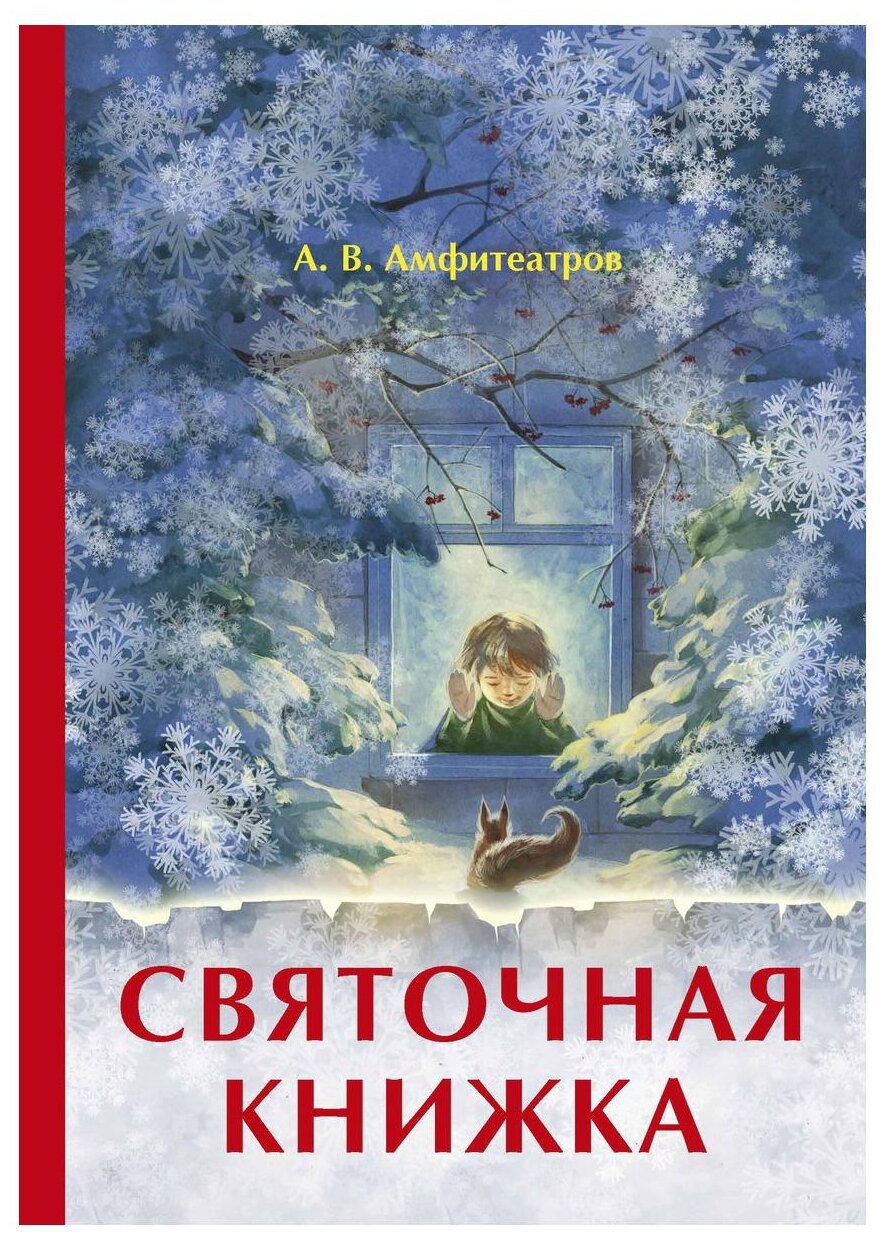 А. В. Амфитеатров

СВЯТОЧНАЯ КНИЖКА